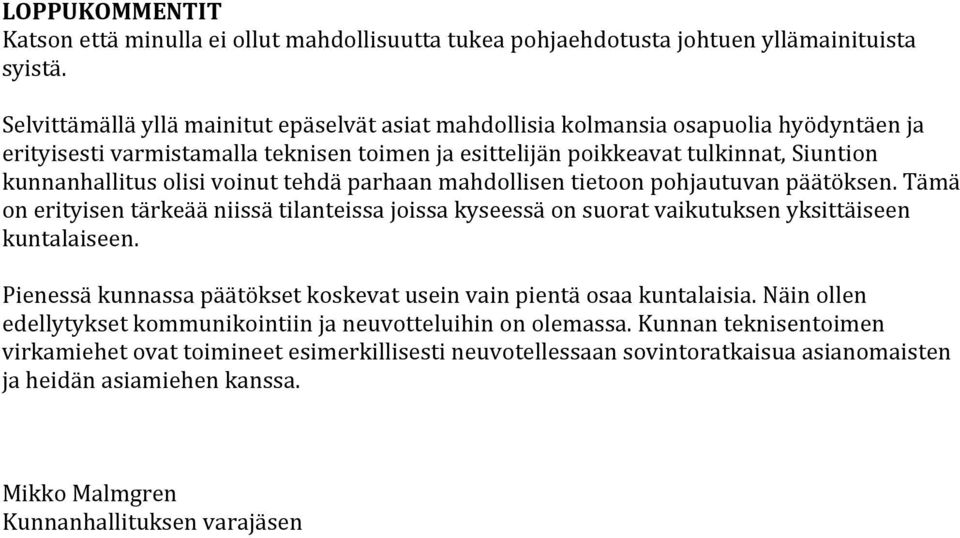 LOPPUKOMMENTIT
Katson että minulla ei ollut mahdollisuutta tukea pohjaehdotusta johtuen yllämainituista syistä.

Selvittämällä yllä mainitut epäselvät asiat mahdollisia kolmansia osapuolia hyödyntäen ja erityisesti varmistamalla teknisen toimen ja esittelijän poikkeavat tulkinnat, Siuntion kunnanhallitus olisi voinut tehdä parhaan mahdollisen tietoon pohjautuvan päätöksen. Tämä on erityisen tärkeää niissä tilanteissa joissa kyseessä on suorat vaikutuksen yksittäiseen kuntalaiseen.

Pienessä kunnassa päätökset koskevat usein vain pientä osaa kuntalaisia. Näin ollen edellytykset kommunikointiin ja neuvotteluihin on olemassa. Kunnan teknisentoimen virkamiehet ovat toimineet esimerkillisesti neuvotellessaan sovintoratkaisua asianomaisten ja heidän asiamiehen kanssa.

Mikko Malmgren
Kunnanhallituksen varajäsen